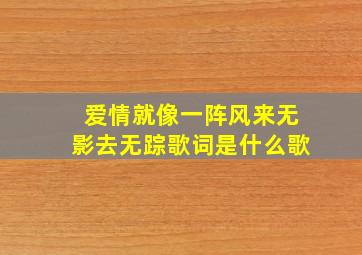 爱情就像一阵风来无影去无踪歌词是什么歌